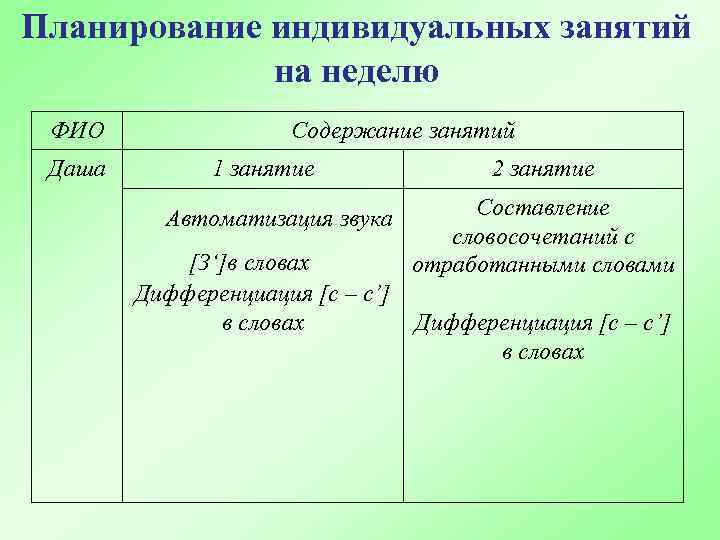 Планирование индивидуальных занятий на неделю

| ФИО | Содержание занятий | |
|---|---|---|
| Даша | 1 занятие | 2 занятие |
| | Автоматизация звука [З‘]в словах Дифференциация [с – с’] в словах | Составление словосочетаний с отработанными словами Дифференциация [с – с’] в словах |